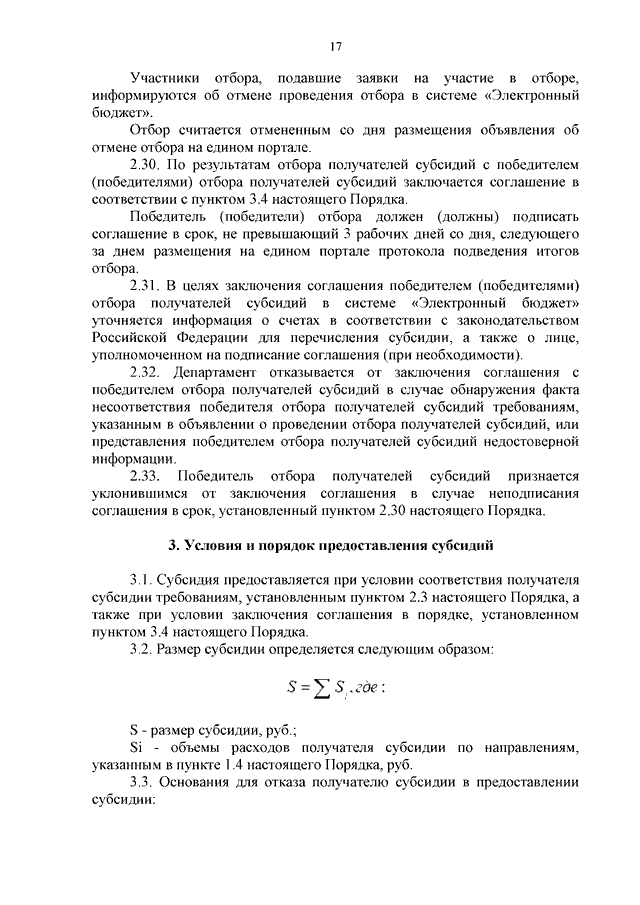 17

Участники отбора, подавшие заявки на участие в отборе, информируются об отмене проведения отбора в системе «Электронный бюджет».

Отбор считается отмененным со дня размещения объявления об отмене отбора на едином портале.

2.30. По результатам отбора получателей субсидий с победителем (победителями) отбора получателей субсидий заключается соглашение в соответствии с пунктом 3.4 настоящего Порядка.

Победитель (победители) отбора должен (должны) подписать соглашение в срок, не превышающий 3 рабочих дней со дня, следующего за днем размещения на едином портале протокола подведения итогов отбора.

2.31. В целях заключения соглашения победителем (победителями) отбора получателей субсидий в системе «Электронный бюджет» уточняется информация о счетах в соответствии с законодательством Российской Федерации для перечисления субсидии, а также о лице, уполномоченном на подписание соглашения (при необходимости).

2.32. Департамент отказывается от заключения соглашения с победителем отбора получателей субсидий в случае обнаружения факта несоответствия победителя отбора получателей субсидий требованиям, указанным в объявлении о проведении отбора получателей субсидий, или представления победителем отбора получателей субсидий недостоверной информации.

2.33. Победитель отбора получателей субсидий признается уклонившимся от заключения соглашения в случае неподписания соглашения в срок, установленный пунктом 2.30 настоящего Порядка.

3. Условия и порядок предоставления субсидий

3.1. Субсидия предоставляется при условии соответствия получателя субсидии требованиям, установленным пунктом 2.3 настоящего Порядка, а также при условии заключения соглашения в порядке, установленном пунктом 3.4 настоящего Порядка.

3.2. Размер субсидии определяется следующим образом:

$S = \sum S_i$, где :

S - размер субсидии, руб.;

Si - объемы расходов получателя субсидии по направлениям, указанным в пункте 1.4 настоящего Порядка, руб.

3.3. Основания для отказа получателю субсидии в предоставлении субсидии: